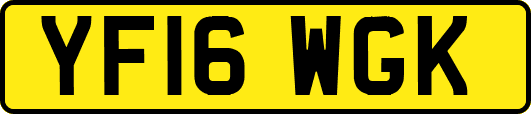 YF16 WGK